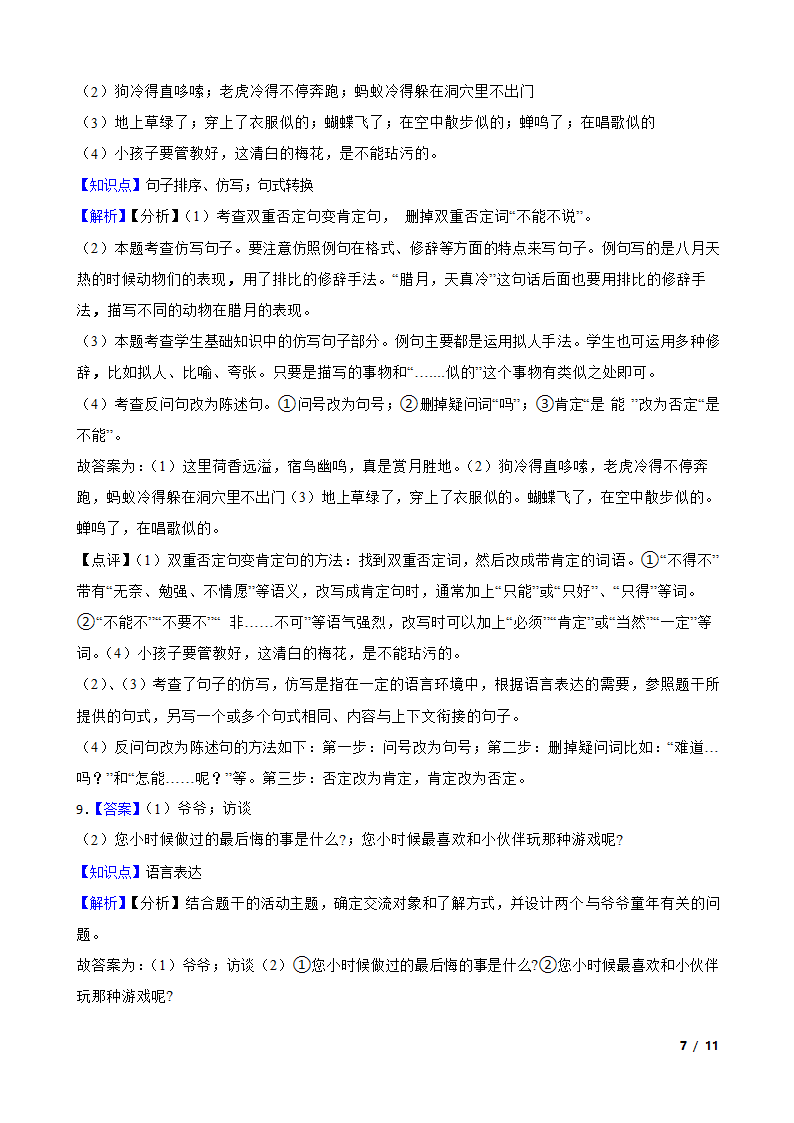 （2）狗冷得直哆嗦；老虎冷得不停奔跑；蚂蚁冷得躲在洞穴里不出门
（3）地上草绿了；穿上了衣服似的；蝴蝶飞了；在空中散步似的；蝉鸣了；在唱歌似的
（4）小孩子要管教好，这清白的梅花，是不能玷污的。
【知识点】句子排序、仿写；句式转换
【解析】【分析】（1）考查双重否定句变肯定句， 删掉双重否定词“不能不说”。
（2）本题考查仿写句子。要注意仿照例句在格式、修辞等方面的特点来写句子。例句写的是八月天热的时候动物们的表现，用了排比的修辞手法。“腊月，天真冷”这句话后面也要用排比的修辞手法，描写不同的动物在腊月的表现。
（3）本题考查学生基础知识中的仿写句子部分。例句主要都是运用拟人手法。学生也可运用多种修辞，比如拟人、比喻、夸张。只要是描写的事物和“.......似的”这个事物有类似之处即可。
（4）考查反问句改为陈述句。①问号改为句号；②删掉疑问词“吗”；③肯定“是 能 ”改为否定“是不能”。
故答案为：（1）这里荷香远溢，宿鸟幽鸣，真是赏月胜地。（2）狗冷得直哆嗦，老虎冷得不停奔跑，蚂蚁冷得躲在洞穴里不出门（3）地上草绿了，穿上了衣服似的。蝴蝶飞了，在空中散步似的。蝉鸣了，在唱歌似的。
【点评】（1）双重否定句变肯定句的方法：找到双重否定词，然后改成带肯定的词语。①“不得不”带有“无奈、勉强、不情愿”等语义，改写成肯定句时，通常加上“只能”或“只好”、“只得”等词。②“不能不”“不要不”“ 非……不可”等语气强烈，改写时可以加上“必须”“肯定”或“当然”“一定”等词。（4）小孩子要管教好，这清白的梅花，是不能玷污的。
（2）、（3）考查了句子的仿写，仿写是指在一定的语言环境中，根据语言表达的需要，参照题干所提供的句式，另写一个或多个句式相同、内容与上下文衔接的句子。
（4）反问句改为陈述句的方法如下：第一步：问号改为句号；第二步：删掉疑问词比如：“难道…吗？”和“怎能……呢？”等。第三步：否定改为肯定，肯定改为否定。
9.【答案】（1）爷爷；访谈
（2）您小时候做过的最后悔的事是什么?；您小时候最喜欢和小伙伴玩那种游戏呢?
【知识点】语言表达
【解析】【分析】结合题干的活动主题，确定交流对象和了解方式，并设计两个与爷爷童年有关的问题。
故答案为：（1）爷爷；访谈（2）①您小时候做过的最后悔的事是什么?②您小时候最喜欢和小伙伴玩那种游戏呢?
7 / 11